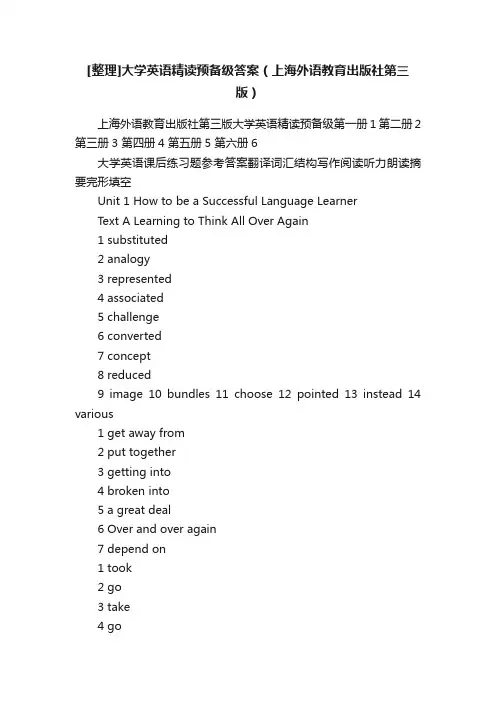 [整理]大学英语精读预备级答案（上海外语教育出版社第三版）

上海外语教育出版社第三版大学英语精读预备级第一册 1 第二册 2 第三册 3 第四册 4 第五册 5 第六册 6

大学英语课后练习题参考答案翻译词汇结构写作阅读听力朗读摘要完形填空

Unit 1 How to be a Successful Language Learner

Text A Learning to Think All Over Again

1 substituted

2 analogy

3 represented

4 associated

5 challenge

6 converted

7 concept

8 reduced

9 image 10 bundles 11 choose 12 pointed 13 instead 14 various

1 get away from

2 put together

3 getting into

4 broken into

5 a great deal

6 Over and over again

7 depend on

1 took

2 go

3 take

4 go